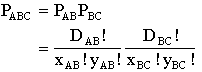 $P_{ABC} = P_{AB}P_{BC}$

$= \frac{D_{AB}!}{x_{AB}!y_{AB}!} \frac{D_{BC}!}{x_{BC}!y_{BC}!}$